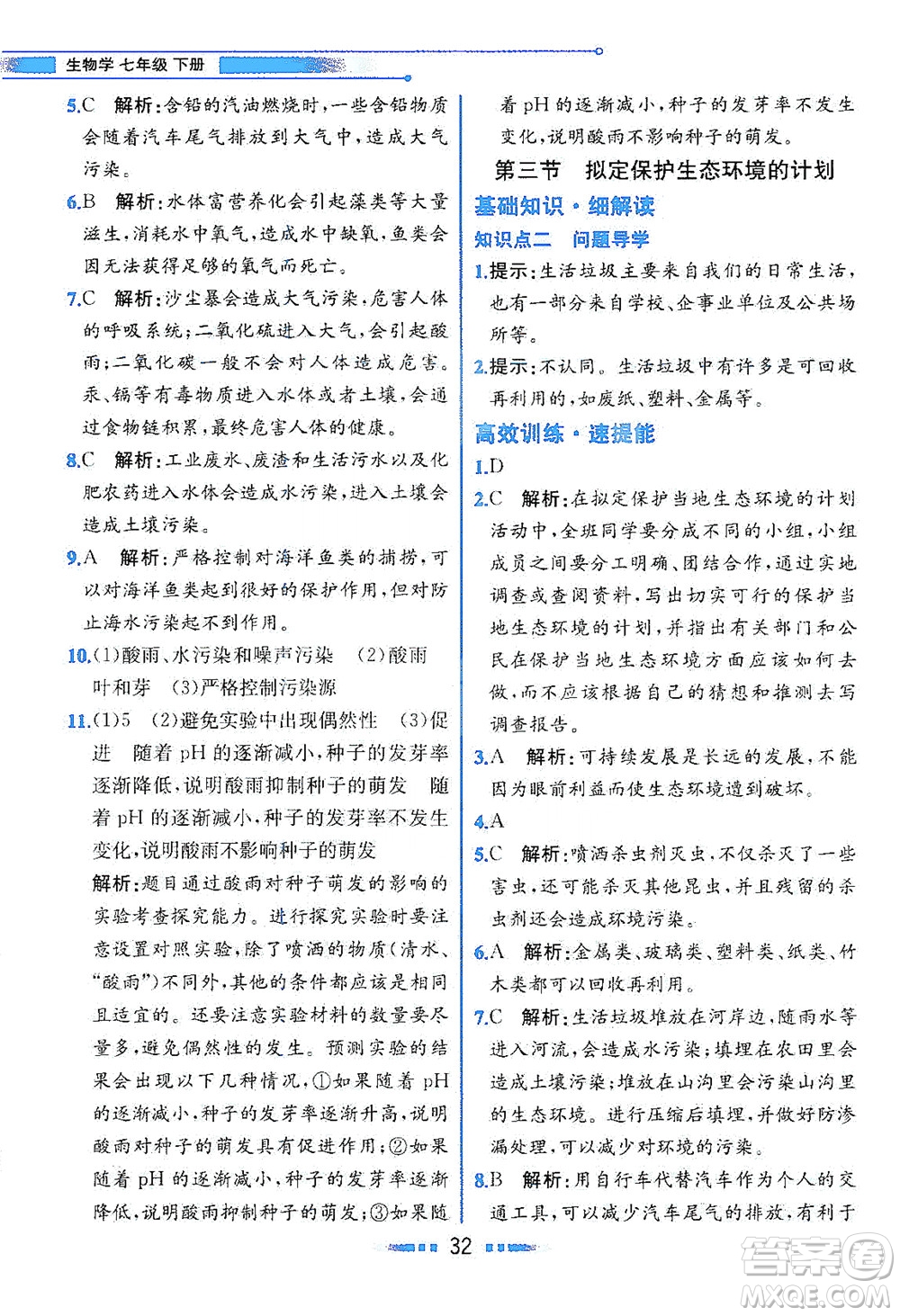 生物学 七年级 下册

5.C 解析:含铅的汽油燃烧时,一些含铅物质会随着汽车尾气排放到大气中,造成大气污染。

6.B 解析:水体富营养化会引起藻类等大量滋生,消耗水中氧气,造成水中缺氧,鱼类会因无法获得足够的氧气而死亡。

7.C 解析:沙尘暴会造成大气污染,危害人体的呼吸系统;二氧化硫进入大气,会引起酸雨;二氧化碳一般不会对人体造成危害。汞、镉等有毒物质进入水体或者土壤,会通过食物链积累,最终危害人体的健康。

8.C 解析:工业废水、废渣和生活污水以及化肥农药进入水体会造成水污染,进入土壤会造成土壤污染。

9.A 解析:严格控制对海洋鱼类的捕捞,可以对海洋鱼类起到很好的保护作用,但对防止海水污染起不到作用。

10.(1)酸雨、水污染和噪声污染 (2)酸雨 叶和芽 (3)严格控制污染源

11.(1)5 (2)避免实验中出现偶然性 (3)促进 随着 pH 的逐渐减小,种子的发芽率逐渐降低,说明酸雨抑制种子的萌发 随着 pH 的逐渐减小,种子的发芽率不发生变化,说明酸雨不影响种子的萌发

解析:题目通过酸雨对种子萌发的影响的实验考查探究能力。进行探究实验时要注意设置对照实验,除了喷洒的物质(清水、“酸雨”)不同外,其他的条件都应该是相同且适宜的。还要注意实验材料的数量要尽量多,避免偶然性的发生。预测实验的结果会出现以下几种情况,①如果随着 pH 的逐渐减小,种子的发芽率逐渐升高,说明酸雨对种子的萌发具有促进作用;②如果随着 pH 的逐渐减小,种子的发芽率逐渐降低,说明酸雨抑制种子的萌发;③如果随着 pH 的逐渐减小,种子的发芽率不发生变化,说明酸雨不影响种子的萌发。

第三节 拟定保护生态环境的计划

基础知识·细解读

知识点二 问题导学

1.提示:生活垃圾主要来自我们的日常生活,也有一部分来自学校、企事业单位及公共场所等。

2.提示:不认同。生活垃圾中有许多是可回收再利用的,如废纸、塑料、金属等。

高效训练·速提能

1.D

2.C 解析:在拟定保护当地生态环境的计划活动中,全班同学要分成不同的小组,小组成员之间要分工明确、团结合作,通过实地调查或查阅资料,写出切实可行的保护当地生态环境的计划,并指出有关部门和公民在保护当地生态环境方面应该如何去做,而不应该根据自己的猜想和推测去写调查报告。

3.A 解析:可持续发展是长远的发展,不能因为眼前利益而使生态环境遭到破坏。

4.A

5.C 解析:喷洒杀虫剂灭虫,不仅杀灭了一些害虫,还可能杀灭其他昆虫,并且残留的杀虫剂还会造成环境污染。

6.A 解析:金属类、玻璃类、塑料类、纸类、竹木类都可以回收再利用。

7.C 解析:生活垃圾堆放在河岸边,随雨水等进入河流,会造成水污染;填埋在农田里会造成土壤污染;堆放在山沟里会污染山沟里的生态环境。进行压缩后填埋,并做好防渗漏处理,可以减少对环境的污染。

8.B 解析:用自行车代替汽车作为个人的交通工具,可以减少汽车尾气的排放,有利于

32

答案圈 MXQE.COM